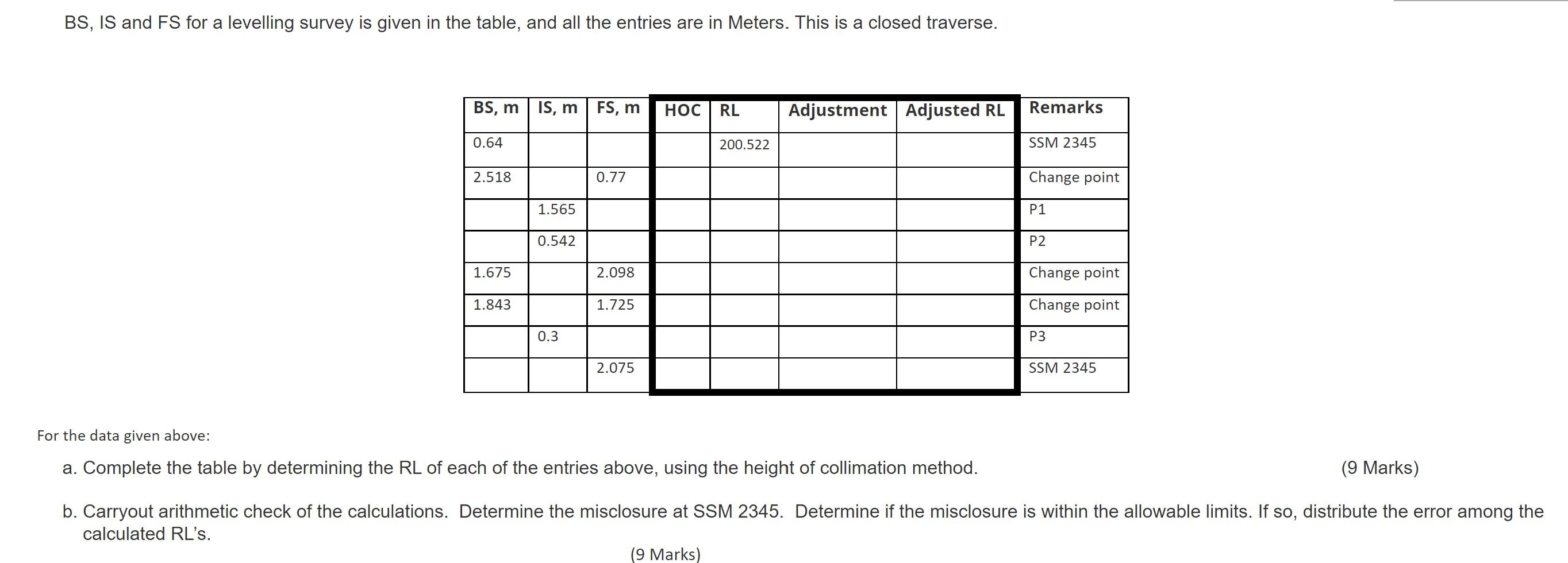 BS, IS and FS for a levelling survey is given in the table, and all the entries are in Meters. This is a closed traverse.

| BS, m | IS, m | FS, m | HOC | RL | Adjustment | Adjusted RL | Remarks |
|---|---|---|---|---|---|---|---|
| 0.64 | | | | 200.522 | | | SSM 2345 |
| 2.518 | | 0.77 | | | | | Change point |
| | 1.565 | | | | | | P1 |
| | 0.542 | | | | | | P2 |
| 1.675 | | 2.098 | | | | | Change point |
| 1.843 | | 1.725 | | | | | Change point |
| | 0.3 | | | | | | P3 |
| | | 2.075 | | | | | SSM 2345 |

For the data given above:

a. Complete the table by determining the RL of each of the entries above, using the height of collimation method. (9 Marks)

b. Carryout arithmetic check of the calculations. Determine the misclosure at SSM 2345. Determine if the misclosure is within the allowable limits. If so, distribute the error among the calculated RL's.

(9 Marks)